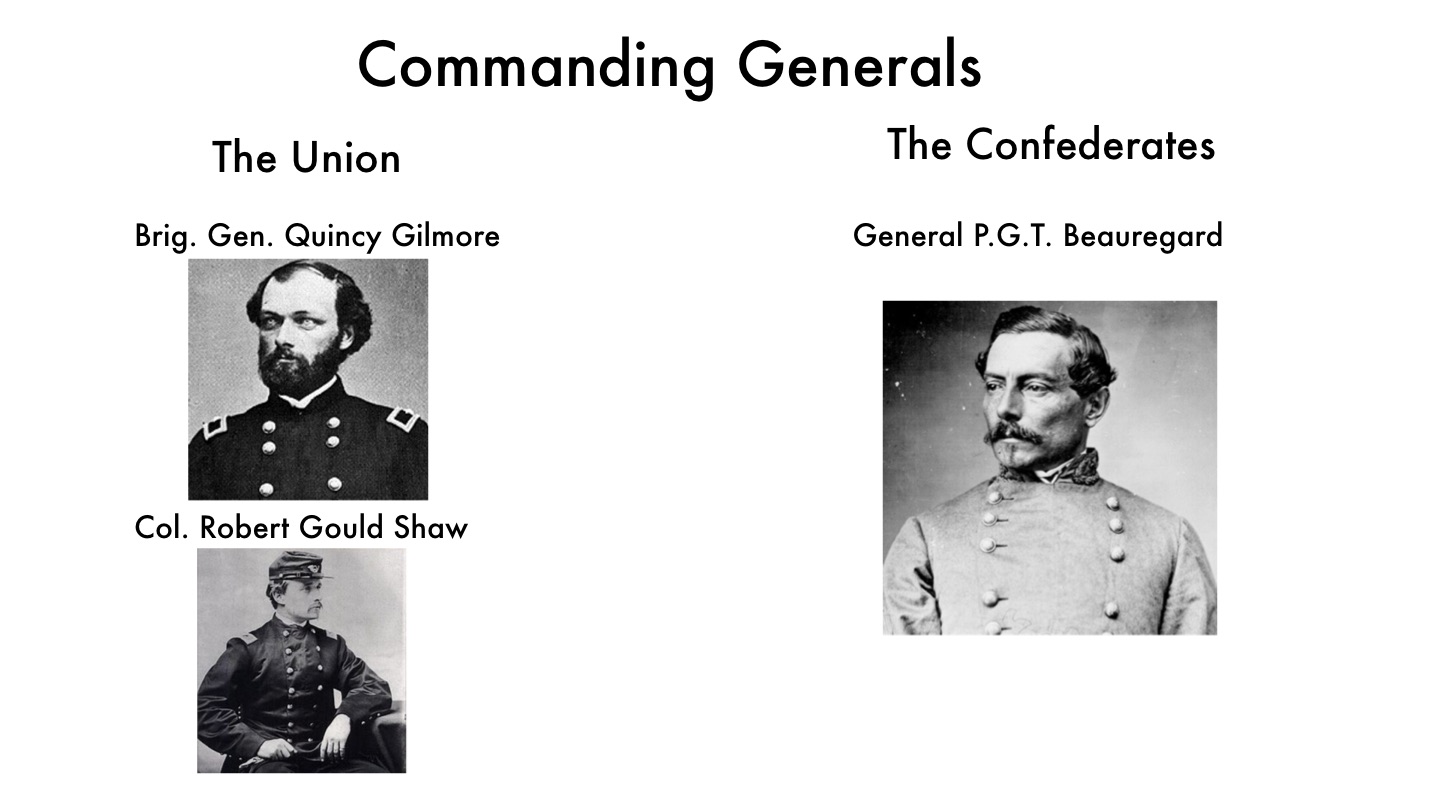 Commanding Generals

The Union

Brig. Gen. Quincy Gilmore

Col. Robert Gould Shaw

The Confederates

General P.G.T. Beauregard